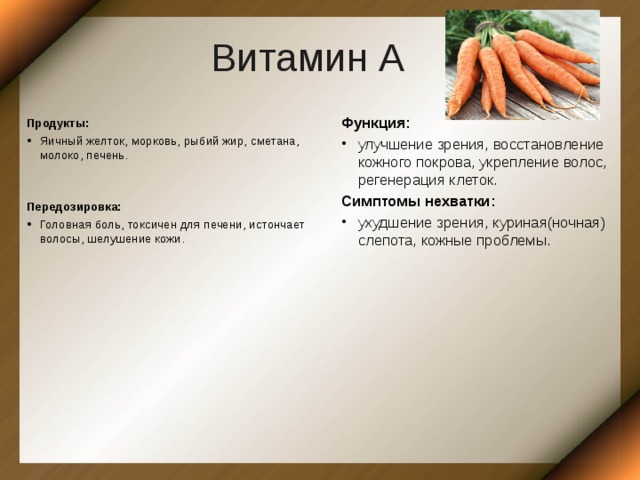 Витамин А

Продукты:

• Яичный желток, морковь, рыбий жир, сметана, молоко, печень.

Передозировка:

• Головная боль, токсичен для печени, истончает волосы, шелушение кожи.

Функция:

• улучшение зрения, восстановление кожного покрова, укрепление волос, регенерация клеток.

Симптомы нехватки:

• ухудшение зрения, куриная(ночная) слепота, кожные проблемы.